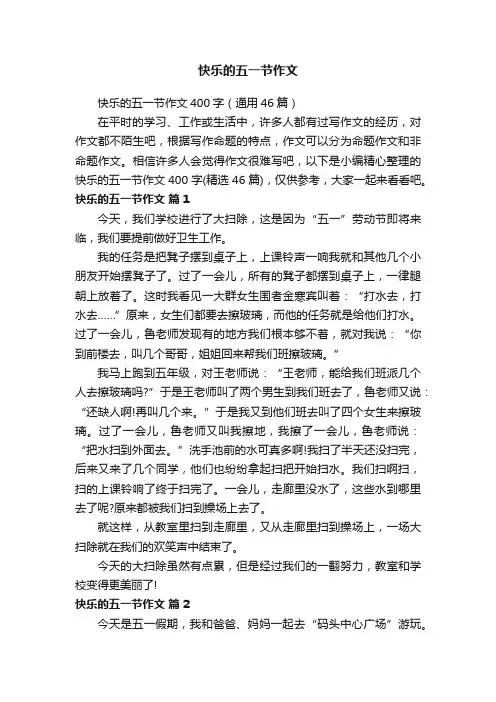 快乐的五一节作文

快乐的五一节作文 400 字（通用 46 篇）

在平时的学习、工作或生活中，许多人都有过写作文的经历，对作文都不陌生吧，根据写作命题的特点，作文可以分为命题作文和非命题作文。相信许多人会觉得作文很难写吧，以下是小编精心整理的快乐的五一节作文 400 字(精选 46 篇)，仅供参考，大家一起来看看吧。

快乐的五一节作文 篇 1

今天，我们学校进行了大扫除，这是因为“五一”劳动节即将来临，我们要提前做好卫生工作。

我的任务是把凳子摆到桌子上，上课铃声一响我就和其他几个小朋友开始摆凳子了。过了一会儿，所有的凳子都摆到桌子上，一律腿朝上放着了。这时我看见一大群女生围者金寒宾叫着：“打水去，打水去……”原来，女生们都要去擦玻璃，而他的任务就是给他们打水。过了一会儿，鲁老师发现有的地方我们根本够不着，就对我说：“你到前楼去，叫几个哥哥，姐姐回来帮我们班擦玻璃。”

我马上跑到五年级，对王老师说：“王老师，能给我们班派几个人去擦玻璃吗?”于是王老师叫了两个男生到我们班去了，鲁老师又说：“还缺人啊!再叫几个来。”于是我又到他们班去叫了四个女生来擦玻璃。过了一会儿，鲁老师又叫我擦地，我擦了一会儿，鲁老师说：“把水扫到外面去。”洗手池前的水可真多啊!我扫了半天还没扫完，后来又来了几个同学，他们也纷纷拿起扫把开始扫水。我们扫啊扫，扫的上课铃响了终于扫完了。一会儿，走廊里没水了，这些水到哪里去了呢?原来都被我们扫到操场上去了。

就这样，从教室里扫到走廊里，又从走廊里扫到操场上，一场大扫除就在我们的欢笑声中结束了。

今天的大扫除虽然有点累，但是经过我们的一翻努力，教室和学校变得更美丽了!

快乐的五一节作文 篇 2

今天是五一假期，我和爸爸、妈妈一起去“码头中心广场”游玩。